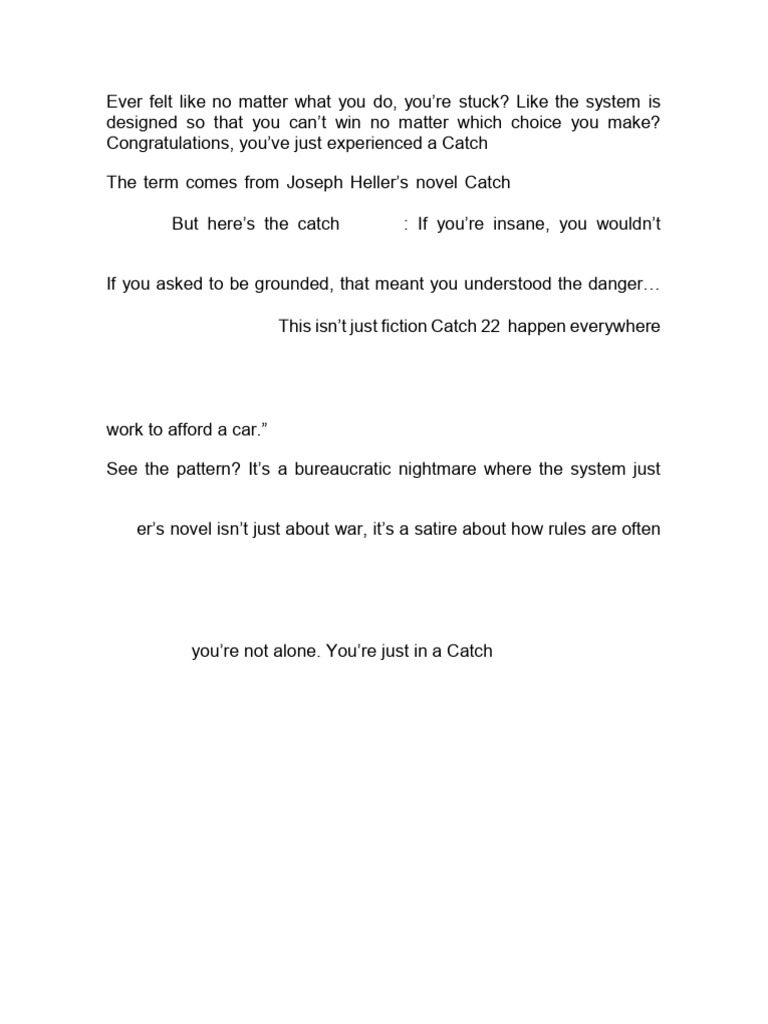 Ever felt like no matter what you do, you're stuck? Like the system is designed so that you can't win no matter which choice you make? Congratulations, you've just experienced a Catch

The term comes from Joseph Heller's novel Catch

But here's the catch : If you're insane, you wouldn't

If you asked to be grounded, that meant you understood the danger…

This isn't just fiction Catch 22 happen everywhere

work to afford a car."

See the pattern? It's a bureaucratic nightmare where the system just

er's novel isn't just about war, it's a satire about how rules are often

you're not alone. You're just in a Catch